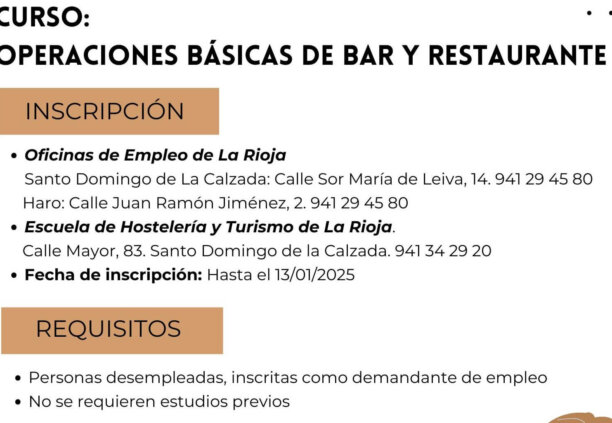 CURSO:
OPERACIONES BÁSICAS DE BAR Y RESTAURANTE

INSCRIPCIÓN

• Oficinas de Empleo de La Rioja
Santo Domingo de La Calzada: Calle Sor María de Leiva, 14. 941 29 45 80
Haro: Calle Juan Ramón Jiménez, 2. 941 29 45 80
• Escuela de Hostelería y Turismo de La Rioja.
Calle Mayor, 83. Santo Domingo de la Calzada. 941 34 29 20
• Fecha de inscripción: Hasta el 13/01/2025

REQUISITOS

• Personas desempleadas, inscritas como demandante de empleo
• No se requieren estudios previos